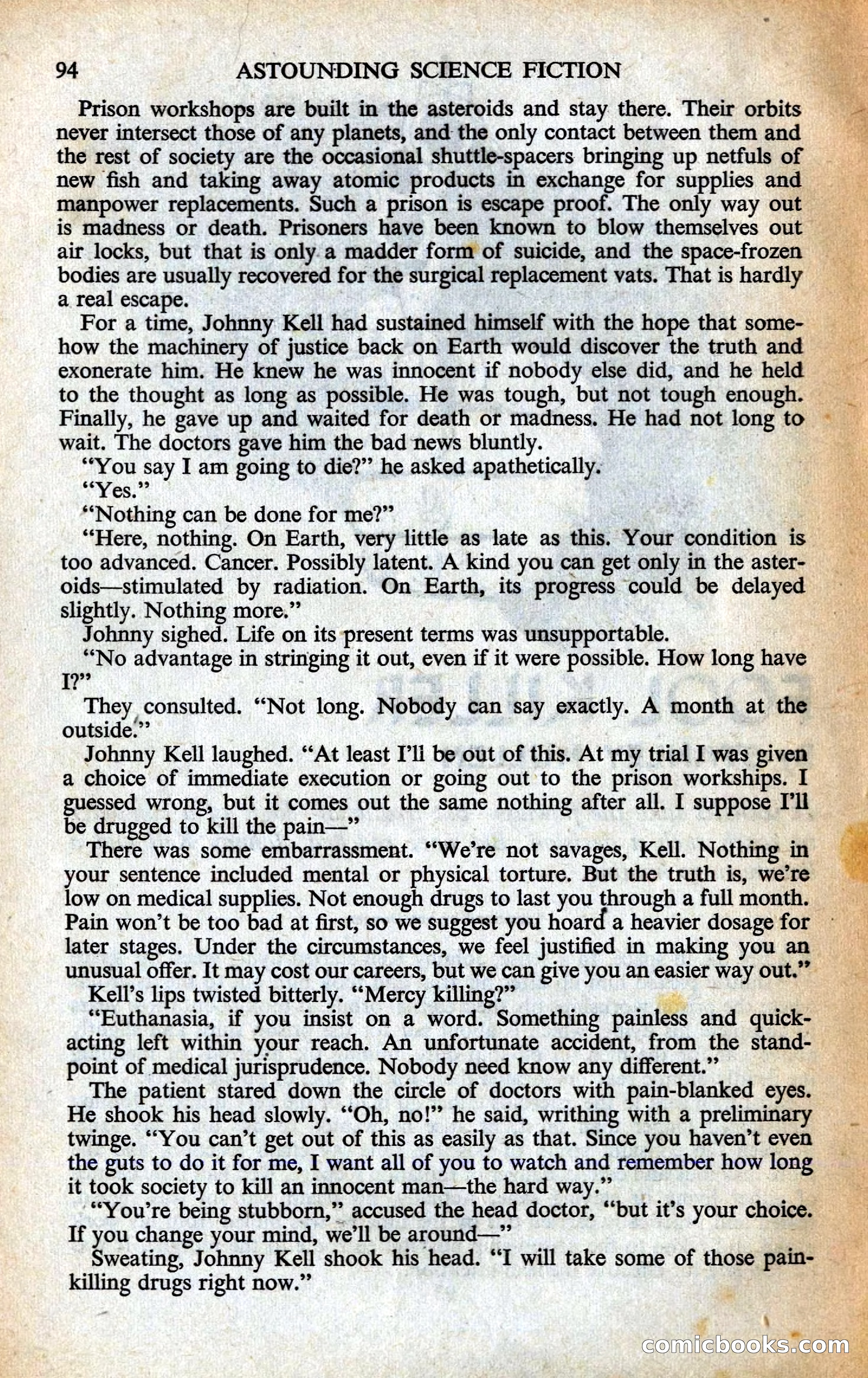 94 ASTOUNDING SCIENCE FICTION

Prison workshops are built in the asteroids and stay there. Their orbits never intersect those of any planets, and the only contact between them and the rest of society are the occasional shuttle-spacers bringing up netfuls of new fish and taking away atomic products in exchange for supplies and manpower replacements. Such a prison is escape proof. The only way out is madness or death. Prisoners have been known to blow themselves out air locks, but that is only a madder form of suicide, and the space-frozen bodies are usually recovered for the surgical replacement vats. That is hardly a real escape.

For a time, Johnny Kell had sustained himself with the hope that somehow the machinery of justice back on Earth would discover the truth and exonerate him. He knew he was innocent if nobody else did, and he held to the thought as long as possible. He was tough, but not tough enough. Finally, he gave up and waited for death or madness. He had not long to wait. The doctors gave him the bad news bluntly.

"You say I am going to die?" he asked apathetically.

"Yes."

"Nothing can be done for me?"

"Here, nothing. On Earth, very little as late as this. Your condition is too advanced. Cancer. Possibly latent. A kind you can get only in the asteroids—stimulated by radiation. On Earth, its progress could be delayed slightly. Nothing more."

Johnny sighed. Life on its present terms was unsupportable.

"No advantage in stringing it out, even if it were possible. How long have I?"

They consulted. "Not long. Nobody can say exactly. A month at the outside."

Johnny Kell laughed. "At least I'll be out of this. At my trial I was given a choice of immediate execution or going out to the prison workships. I guessed wrong, but it comes out the same nothing after all. I suppose I'll be drugged to kill the pain—"

There was some embarrassment. "We're not savages, Kell. Nothing in your sentence included mental or physical torture. But the truth is, we're low on medical supplies. Not enough drugs to last you through a full month. Pain won't be too bad at first, so we suggest you hoard a heavier dosage for later stages. Under the circumstances, we feel justified in making you an unusual offer. It may cost our careers, but we can give you an easier way out."

Kell's lips twisted bitterly. "Mercy killing?"

"Euthanasia, if you insist on a word. Something painless and quick-acting left within your reach. An unfortunate accident, from the standpoint of medical jurisprudence. Nobody need know any different."

The patient stared down the circle of doctors with pain-blanked eyes. He shook his head slowly. "Oh, no!" he said, writhing with a preliminary twinge. "You can't get out of this as easily as that. Since you haven't even the guts to do it for me, I want all of you to watch and remember how long it took society to kill an innocent man—the hard way."

"You're being stubborn," accused the head doctor, "but it's your choice. If you change your mind, we'll be around—"

Sweating, Johnny Kell shook his head. "I will take some of those pain-killing drugs right now."

comicbooks.com